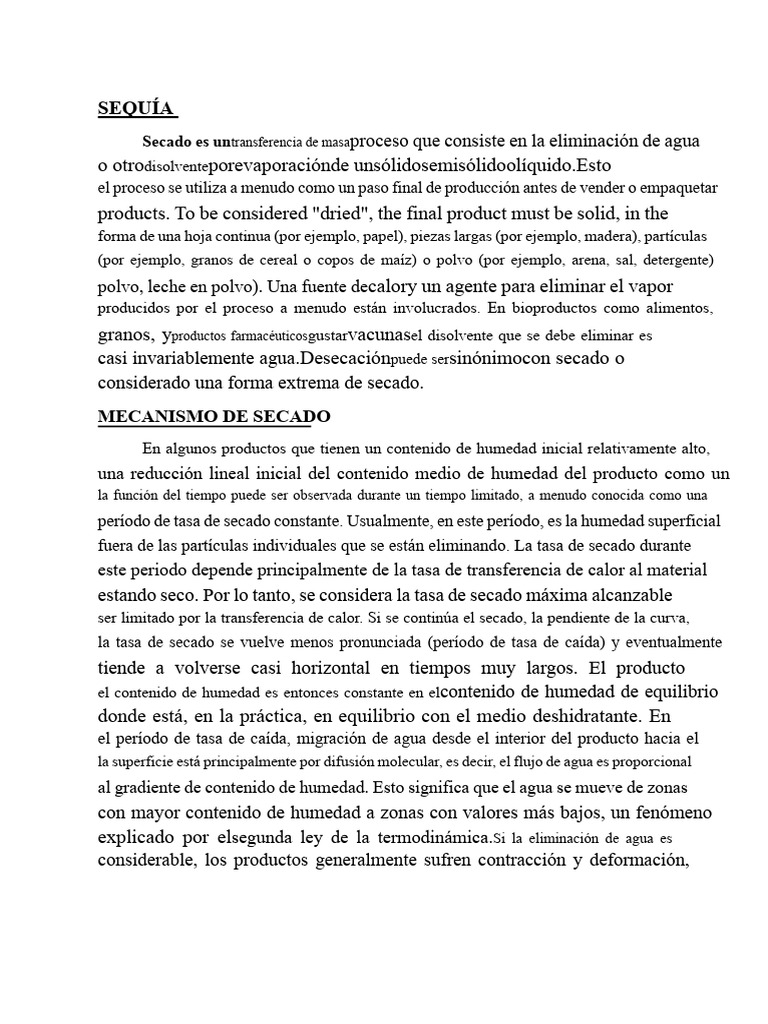 SEQUÍA

Secado es untransferencia de masaproceso que consiste en la eliminación de agua o otrodisolventeporevaporaciónde unsólidosemisólidoolíquido.Esto el proceso se utiliza a menudo como un paso final de producción antes de vender o empaquetar products. To be considered "dried", the final product must be solid, in the forma de una hoja continua (por ejemplo, papel), piezas largas (por ejemplo, madera), partículas (por ejemplo, granos de cereal o copos de maíz) o polvo (por ejemplo, arena, sal, detergente) polvo, leche en polvo). Una fuente decalory un agente para eliminar el vapor producidos por el proceso a menudo están involucrados. En bioproductos como alimentos, granos, yproductos farmacéuticosgustarvacunasel disolvente que se debe eliminar es casi invariablemente agua.Desecaciónpuede sersinónimocon secado o considerado una forma extrema de secado.

MECANISMO DE SECADO

En algunos productos que tienen un contenido de humedad inicial relativamente alto, una reducción lineal inicial del contenido medio de humedad del producto como un la función del tiempo puede ser observada durante un tiempo limitado, a menudo conocida como una período de tasa de secado constante. Usualmente, en este período, es la humedad superficial fuera de las partículas individuales que se están eliminando. La tasa de secado durante este periodo depende principalmente de la tasa de transferencia de calor al material estando seco. Por lo tanto, se considera la tasa de secado máxima alcanzable ser limitado por la transferencia de calor. Si se continúa el secado, la pendiente de la curva, la tasa de secado se vuelve menos pronunciada (período de tasa de caída) y eventualmente tiende a volverse casi horizontal en tiempos muy largos. El producto el contenido de humedad es entonces constante en elcontenido de humedad de equilibrio donde está, en la práctica, en equilibrio con el medio deshidratante. En el período de tasa de caída, migración de agua desde el interior del producto hacia el la superficie está principalmente por difusión molecular, es decir, el flujo de agua es proporcional al gradiente de contenido de humedad. Esto significa que el agua se mueve de zonas con mayor contenido de humedad a zonas con valores más bajos, un fenómeno explicado por elsegunda ley de la termodinámica.Si la eliminación de agua es considerable, los productos generalmente sufren contracción y deformación,